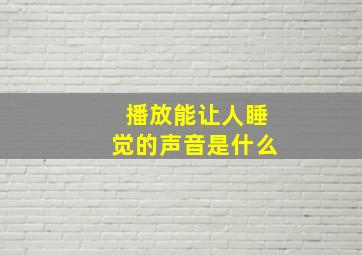 播放能让人睡觉的声音是什么